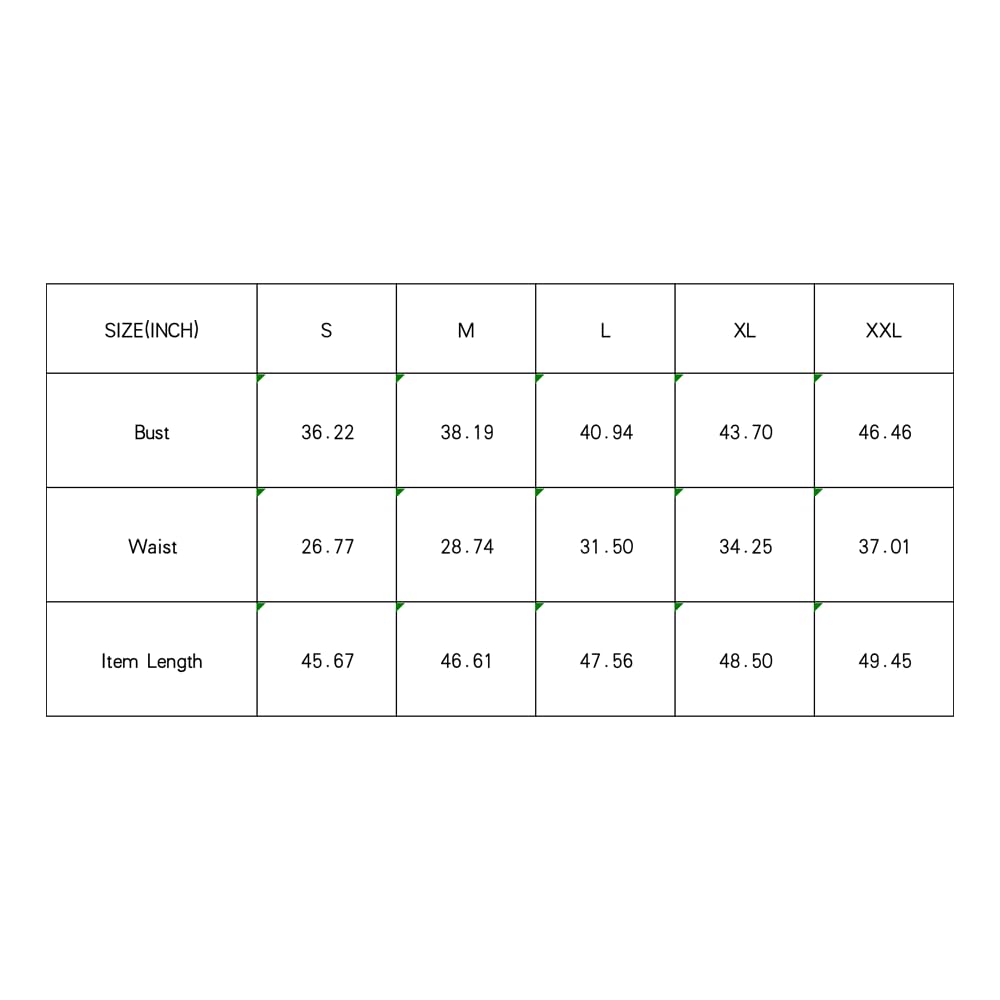 | SIZE(INCH) | S | M | L | XL | XXL |
|---|---|---|---|---|---|
| Bust | 36.22 | 38.19 | 40.94 | 43.70 | 46.46 |
| Waist | 26.77 | 28.74 | 31.50 | 34.25 | 37.01 |
| Item Length | 45.67 | 46.61 | 47.56 | 48.50 | 49.45 |